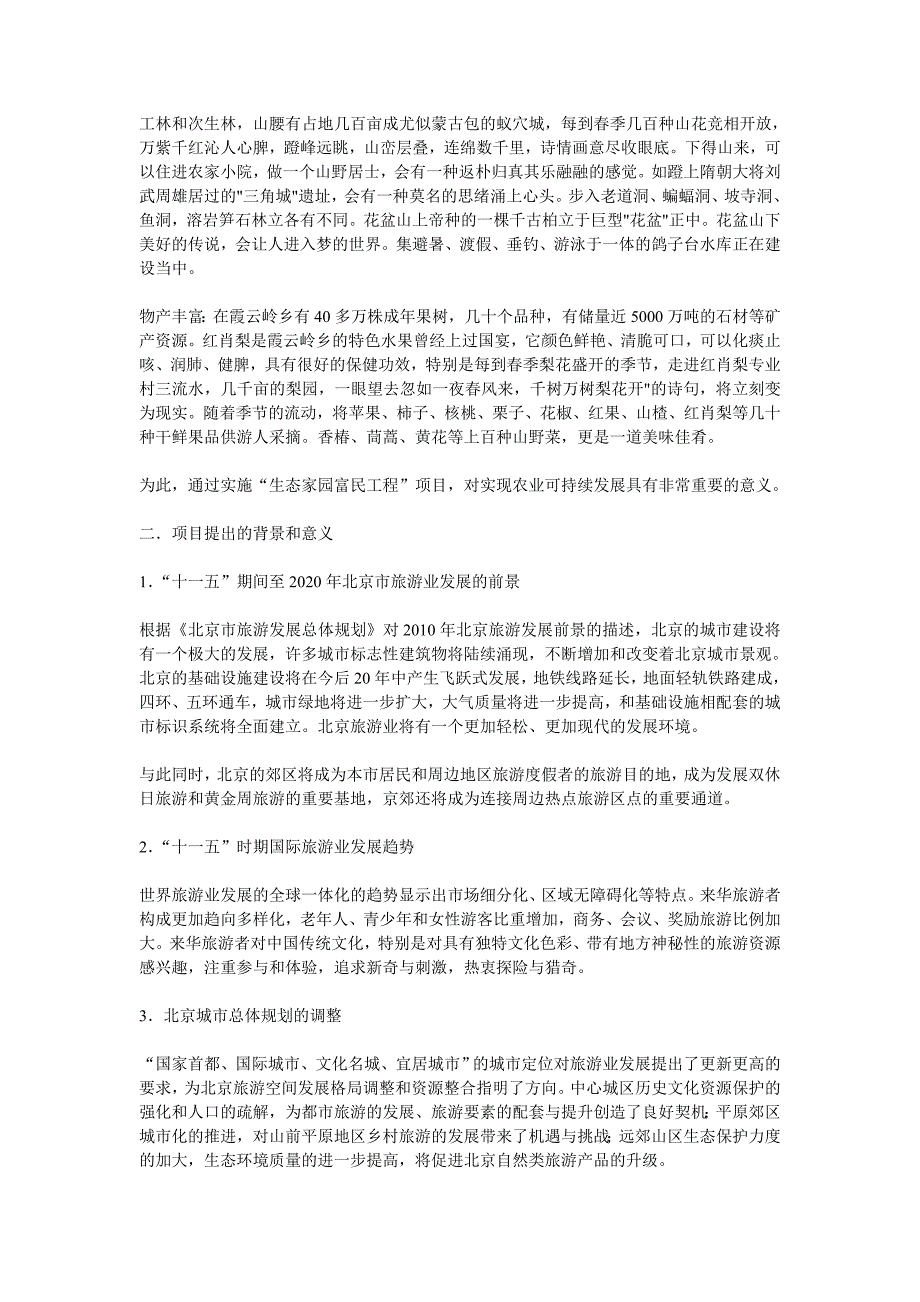 工林和次生林，山腰有占地几百亩成尤似蒙古包的蚁穴城，每到春季几百种山花竞相开放，万紫千红沁人心脾，蹬峰远眺，山峦层叠，连绵数千里，诗情画意尽收眼底。下得山来，可以住进农家小院，做一个山野居士，会有一种返朴归真其乐融融的感觉。如蹬上隋朝大将刘武周雄居过的"三角城"遗址，会有一种莫名的思绪涌上心头。步入老道洞、蝙蝠洞、坡寺洞、鱼洞，溶岩笋石林立各有不同。花盆山上帝种的一棵千古柏立于巨型"花盆"正中。花盆山下美好的传说，会让人进入梦的世界。集避暑、渡假、垂钓、游泳于一体的鸽子台水库正在建设当中。

物产丰富：在霞云岭乡有 40 多万株成年果树，几十个品种，有储量近 5000 万吨的石材等矿产资源。红肖梨是霞云岭乡的特色水果曾经上过国宴，它颜色鲜艳、清脆可口，可以化痰止咳、润肺、健脾，具有很好的保健功效，特别是每到春季梨花盛开的季节，走进红肖梨专业村三流水，几千亩的梨园，一眼望去忽如一夜春风来，千树万树梨花开"的诗句，将立刻变为现实。随着季节的流动，将苹果、柿子、核桃、栗子、花椒、红果、山楂、红肖梨等几十种干鲜果品供游人采摘。香椿、茼蒿、黄花等上百种山野菜，更是一道美味佳肴。

为此，通过实施“生态家园富民工程”项目，对实现农业可持续发展具有非常重要的意义。

二．项目提出的背景和意义

1．“十一五”期间至 2020 年北京市旅游业发展的前景

根据《北京市旅游发展总体规划》对 2010 年北京旅游发展前景的描述，北京的城市建设将有一个极大的发展，许多城市标志性建筑物将陆续涌现，不断增加和改变着北京城市景观。北京的基础设施建设将在今后 20 年中产生飞跃式发展，地铁线路延长，地面轻轨铁路建成，四环、五环通车，城市绿地将进一步扩大，大气质量将进一步提高，和基础设施相配套的城市标识系统将全面建立。北京旅游业将有一个更加轻松、更加现代的发展环境。

与此同时，北京的郊区将成为本市居民和周边地区旅游度假者的旅游目的地，成为发展双休日旅游和黄金周旅游的重要基地，京郊还将成为连接周边热点旅游区点的重要通道。

2．“十一五”时期国际旅游业发展趋势

世界旅游业发展的全球一体化的趋势显示出市场细分化、区域无障碍化等特点。来华旅游者构成更加趋向多样化，老年人、青少年和女性游客比重增加，商务、会议、奖励旅游比例加大。来华旅游者对中国传统文化，特别是对具有独特文化色彩、带有地方神秘性的旅游资源感兴趣，注重参与和体验，追求新奇与刺激，热衷探险与猎奇。

3．北京城市总体规划的调整

“国家首都、国际城市、文化名城、宜居城市”的城市定位对旅游业发展提出了更新更高的要求，为北京旅游空间发展格局调整和资源整合指明了方向。中心城区历史文化资源保护的强化和人口的疏解，为都市旅游的发展、旅游要素的配套与提升创造了良好契机；平原郊区城市化的推进，对山前平原地区乡村旅游的发展带来了机遇与挑战；远郊山区生态保护力度的加大，生态环境质量的进一步提高，将促进北京自然类旅游产品的升级。